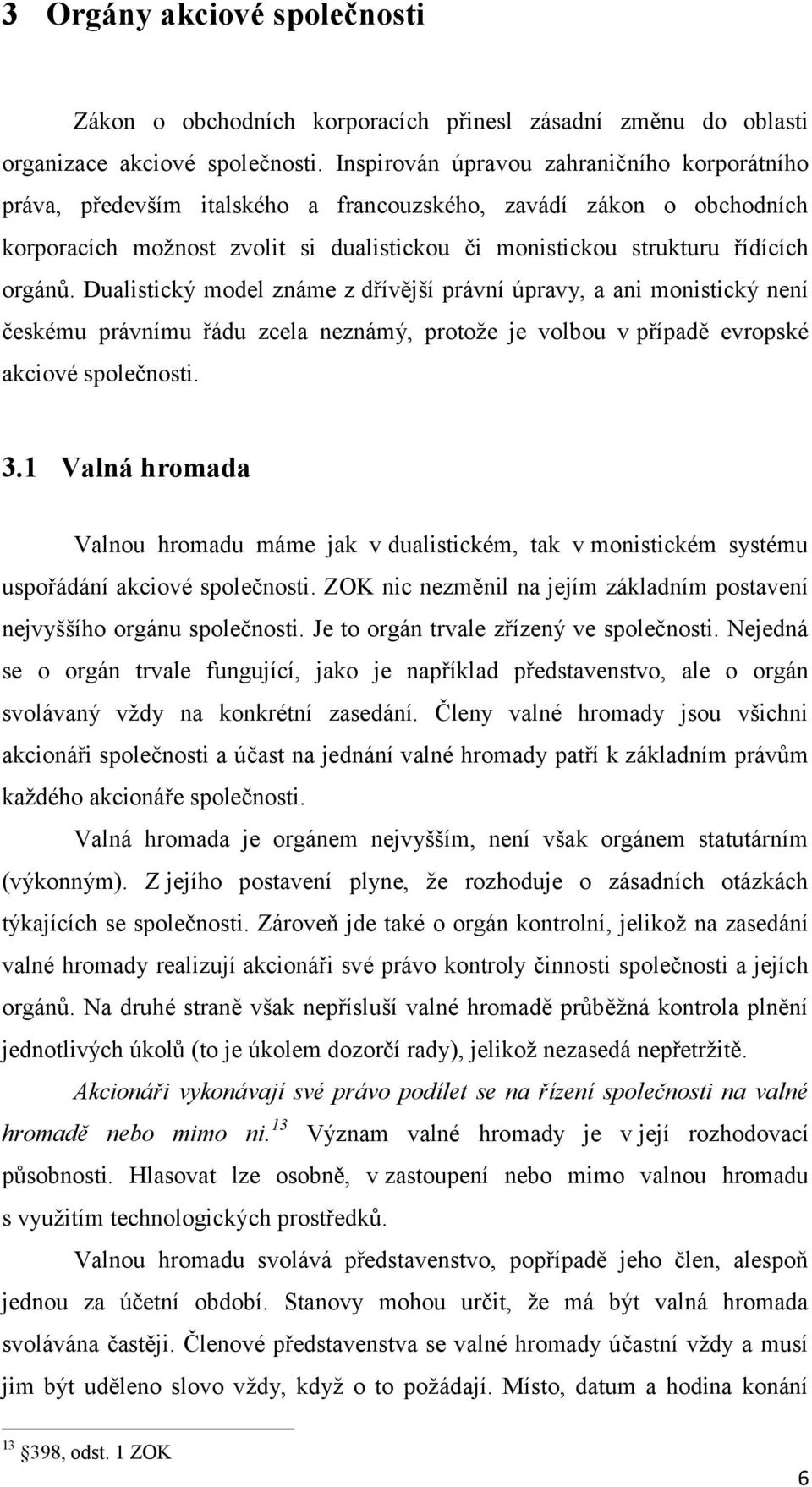 3 Orgány akciové společnosti

Zákon o obchodních korporacích přinesl zásadní změnu do oblasti organizace akciové společnosti. Inspirován úpravou zahraničního korporátního práva, především italského a francouzského, zavádí zákon o obchodních korporacích možnost zvolit si dualistickou či monistickou strukturu řídících orgánů. Dualistický model známe z dřívější právní úpravy, a ani monistický není českému právnímu řádu zcela neznámý, protože je volbou v případě evropské akciové společnosti.

3.1 Valná hromada

Valnou hromadu máme jak v dualistickém, tak v monistickém systému uspořádání akciové společnosti. ZOK nic nezměnil na jejím základním postavení nejvyššího orgánu společnosti. Je to orgán trvale zřízený ve společnosti. Nejedná se o orgán trvale fungující, jako je například představenstvo, ale o orgán svolávaný vždy na konkrétní zasedání. Členy valné hromady jsou všichni akcionáři společnosti a účast na jednání valné hromady patří k základním právům každého akcionáře společnosti.

Valná hromada je orgánem nejvyšším, není však orgánem statutárním (výkonným). Z jejího postavení plyne, že rozhoduje o zásadních otázkách týkajících se společnosti. Zároveň jde také o orgán kontrolní, jelikož na zasedání valné hromady realizují akcionáři své právo kontroly činnosti společnosti a jejích orgánů. Na druhé straně však nepřísluší valné hromadě průběžná kontrola plnění jednotlivých úkolů (to je úkolem dozorčí rady), jelikož nezasedá nepřetržitě.

Akcionáři vykonávají své právo podílet se na řízení společnosti na valné hromadě nebo mimo ni.$^{13}$ Význam valné hromady je v její rozhodovací působnosti. Hlasovat lze osobně, v zastoupení nebo mimo valnou hromadu s využitím technologických prostředků.

Valnou hromadu svolává představenstvo, popřípadě jeho člen, alespoň jednou za účetní období. Stanovy mohou určit, že má být valná hromada svolávána častěji. Členové představenstva se valné hromady účastní vždy a musí jim být uděleno slovo vždy, když o to požádají. Místo, datum a hodina konání

$^{13}$ §398, odst. 1 ZOK

6